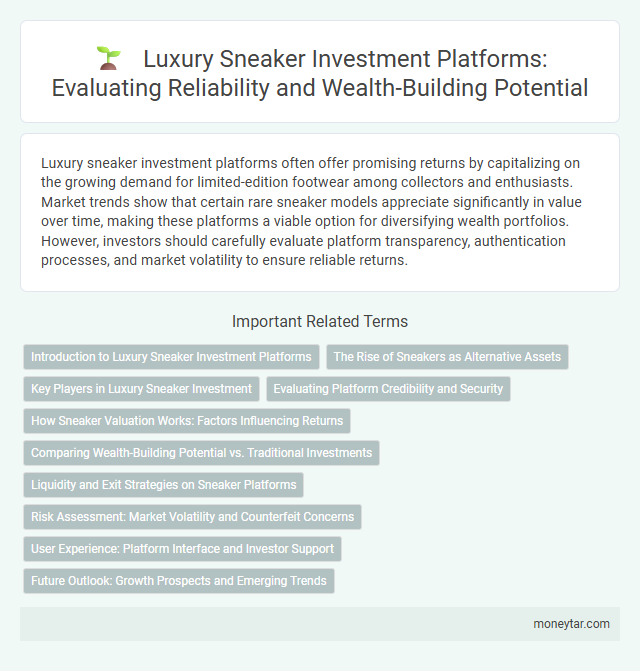 Luxury Sneaker Investment Platforms: Evaluating Reliability and Wealth-Building Potential

Luxury sneaker investment platforms often offer promising returns by capitalizing on the growing demand for limited-edition footwear among collectors and enthusiasts. Market trends show that certain rare sneaker models appreciate significantly in value over time, making these platforms a viable option for diversifying wealth portfolios. However, investors should carefully evaluate platform transparency, authentication processes, and market volatility to ensure reliable returns.

Important Related Terms

Introduction to Luxury Sneaker Investment Platforms

The Rise of Sneakers as Alternative Assets

Key Players in Luxury Sneaker Investment

Evaluating Platform Credibility and Security

How Sneaker Valuation Works: Factors Influencing Returns

Comparing Wealth-Building Potential vs. Traditional Investments

Liquidity and Exit Strategies on Sneaker Platforms

Risk Assessment: Market Volatility and Counterfeit Concerns

User Experience: Platform Interface and Investor Support

Future Outlook: Growth Prospects and Emerging Trends

moneytar.com